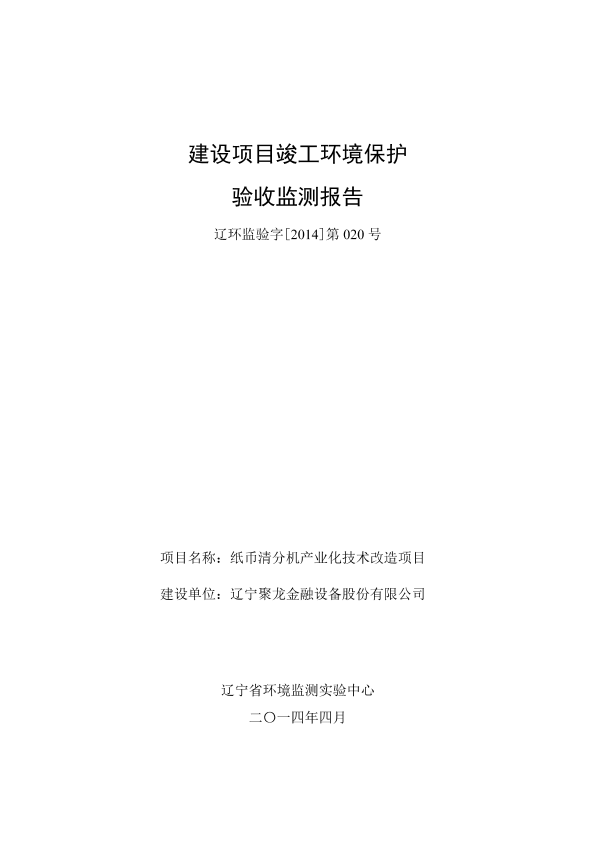 建设项目竣工环境保护

验收监测报告

辽环监验字[2014]第 020 号

项目名称：纸币清分机产业化技术改造项目

建设单位：辽宁聚龙金融设备股份有限公司

辽宁省环境监测实验中心

二〇一四年四月